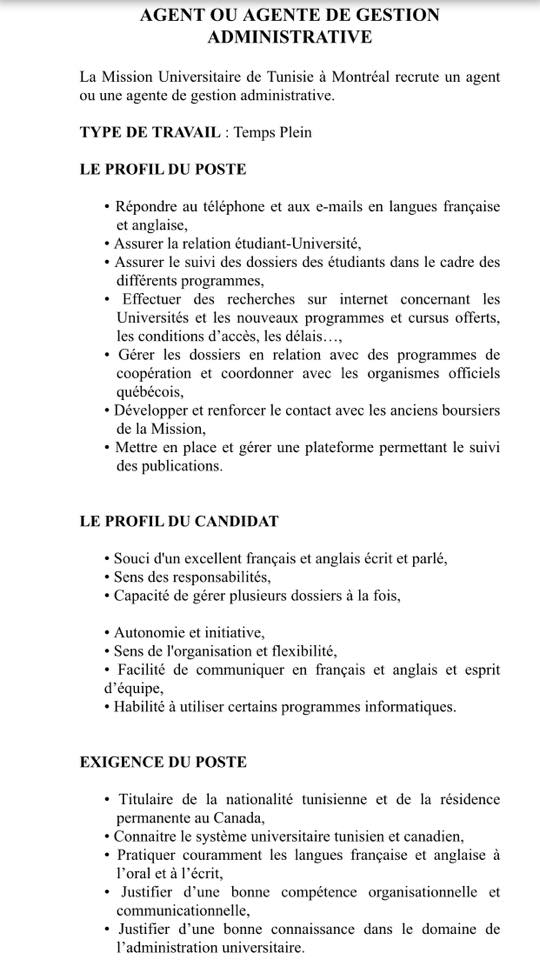 AGENT OU AGENTE DE GESTION ADMINISTRATIVE

La Mission Universitaire de Tunisie à Montréal recrute un agent ou une agente de gestion administrative.

TYPE DE TRAVAIL : Temps Plein

LE PROFIL DU POSTE

• Répondre au téléphone et aux e-mails en langues française et anglaise,
• Assurer la relation étudiant-Université,
• Assurer le suivi des dossiers des étudiants dans le cadre des différents programmes,
• Effectuer des recherches sur internet concernant les Universités et les nouveaux programmes et cursus offerts, les conditions d'accès, les délais…,
• Gérer les dossiers en relation avec des programmes de coopération et coordonner avec les organismes officiels québécois,
• Développer et renforcer le contact avec les anciens boursiers de la Mission,
• Mettre en place et gérer une plateforme permettant le suivi des publications.

LE PROFIL DU CANDIDAT

• Souci d'un excellent français et anglais écrit et parlé,
• Sens des responsabilités,
• Capacité de gérer plusieurs dossiers à la fois,

• Autonomie et initiative,
• Sens de l'organisation et flexibilité,
• Facilité de communiquer en français et anglais et esprit d'équipe,
• Habilité à utiliser certains programmes informatiques.

EXIGENCE DU POSTE

• Titulaire de la nationalité tunisienne et de la résidence permanente au Canada,
• Connaitre le système universitaire tunisien et canadien,
• Pratiquer couramment les langues française et anglaise à l'oral et à l'écrit,
• Justifier d'une bonne compétence organisationnelle et communicationnelle,
• Justifier d'une bonne connaissance dans le domaine de l'administration universitaire.